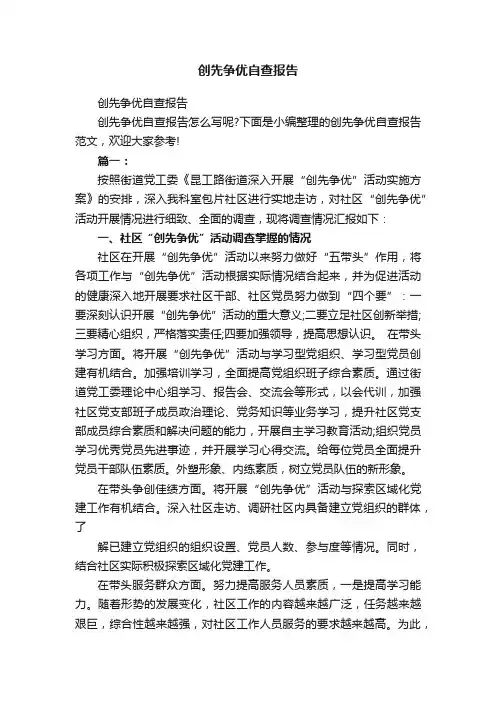 创先争优自查报告

创先争优自查报告

创先争优自查报告怎么写呢?下面是小编整理的创先争优自查报告范文，欢迎大家参考!

篇一：

按照街道党工委《昆工路街道深入开展“创先争优”活动实施方案》的安排，深入我科室包片社区进行实地走访，对社区“创先争优”活动开展情况进行细致、全面的调查，现将调查情况汇报如下：

一、社区“创先争优”活动调查掌握的情况

社区在开展“创先争优”活动以来努力做好“五带头”作用，将各项工作与“创先争优”活动根据实际情况结合起来，并为促进活动的健康深入地开展要求社区干部、社区党员努力做到“四个要”：一要深刻认识开展“创先争优”活动的重大意义;二要立足社区创新举措;三要精心组织，严格落实责任;四要加强领导，提高思想认识。 在带头学习方面。将开展“创先争优”活动与学习型党组织、学习型党员创建有机结合。加强培训学习，全面提高党组织班子综合素质。通过街道党工委理论中心组学习、报告会、交流会等形式，以会代训，加强社区党支部班子成员政治理论、党务知识等业务学习，提升社区党支部成员综合素质和解决问题的能力，开展自主学习教育活动;组织党员学习优秀党员先进事迹，并开展学习心得交流。给每位党员全面提升党员干部队伍素质。外塑形象、内练素质，树立党员队伍的新形象。

在带头争创佳绩方面。将开展“创先争优”活动与探索区域化党建工作有机结合。深入社区走访、调研社区内具备建立党组织的群体，了

解已建立党组织的组织设置、党员人数、参与度等情况。同时，结合社区实际积极探索区域化党建工作。

在带头服务群众方面。努力提高服务人员素质，一是提高学习能力。随着形势的发展变化，社区工作的内容越来越广泛，任务越来越艰巨，综合性越来越强，对社区工作人员服务的要求越来越高。为此，